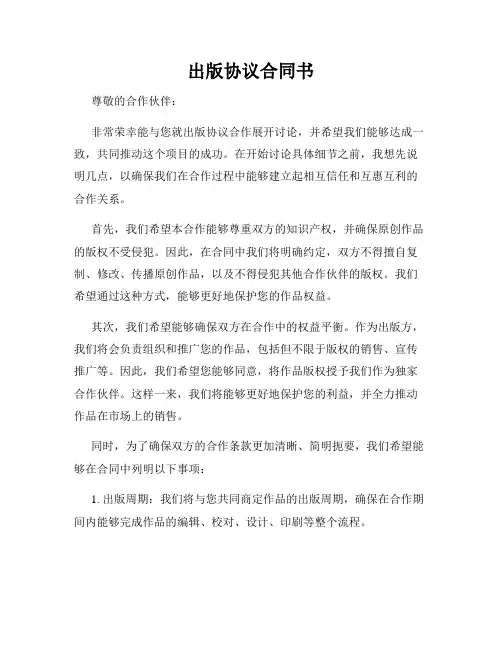 出版协议合同书

尊敬的合作伙伴：

非常荣幸能与您就出版协议合作展开讨论，并希望我们能够达成一致，共同推动这个项目的成功。在开始讨论具体细节之前，我想先说明几点，以确保我们在合作过程中能够建立起相互信任和互惠互利的合作关系。

首先，我们希望本合作能够尊重双方的知识产权，并确保原创作品的版权不受侵犯。因此，在合同中我们将明确约定，双方不得擅自复制、修改、传播原创作品，以及不得侵犯其他合作伙伴的版权。我们希望通过这种方式，能够更好地保护您的作品权益。

其次，我们希望能够确保双方在合作中的权益平衡。作为出版方，我们将会负责组织和推广您的作品，包括但不限于版权的销售、宣传推广等。因此，我们希望您能够同意，将作品版权授予我们作为独家合作伙伴。这样一来，我们将能够更好地保护您的利益，并全力推动作品在市场上的销售。

同时，为了确保双方的合作条款更加清晰、简明扼要，我们希望能够在合同中列明以下事项：

1. 出版周期：我们将与您共同商定作品的出版周期，确保在合作期间内能够完成作品的编辑、校对、设计、印刷等整个流程。